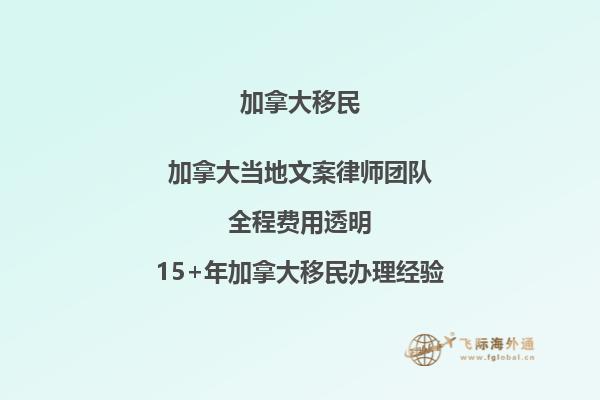 加拿大移民

加拿大当地文案律师团队

全程费用透明

15+年加拿大移民办理经验

飞际海外通
www.fglobal.cn